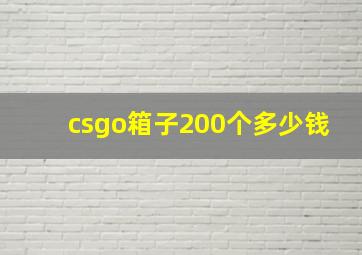 csgo箱子200个多少钱